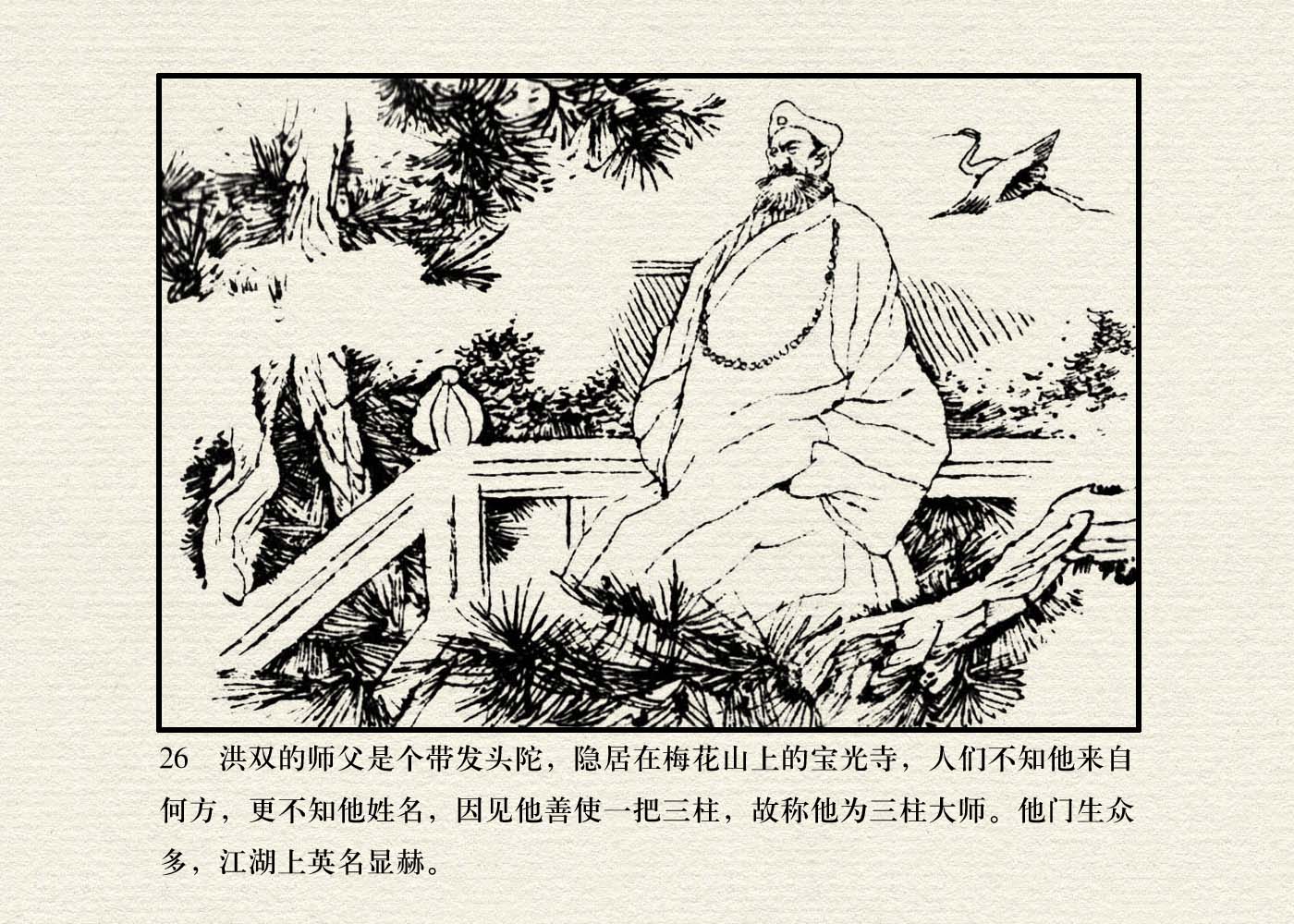 26 洪双的师父是个带发头陀，隐居在梅花山上的宝光寺，人们不知他来自何方，更不知他姓名，因见他善使一把三柱，故称他为三柱大师。他门生众多，江湖上英名显赫。